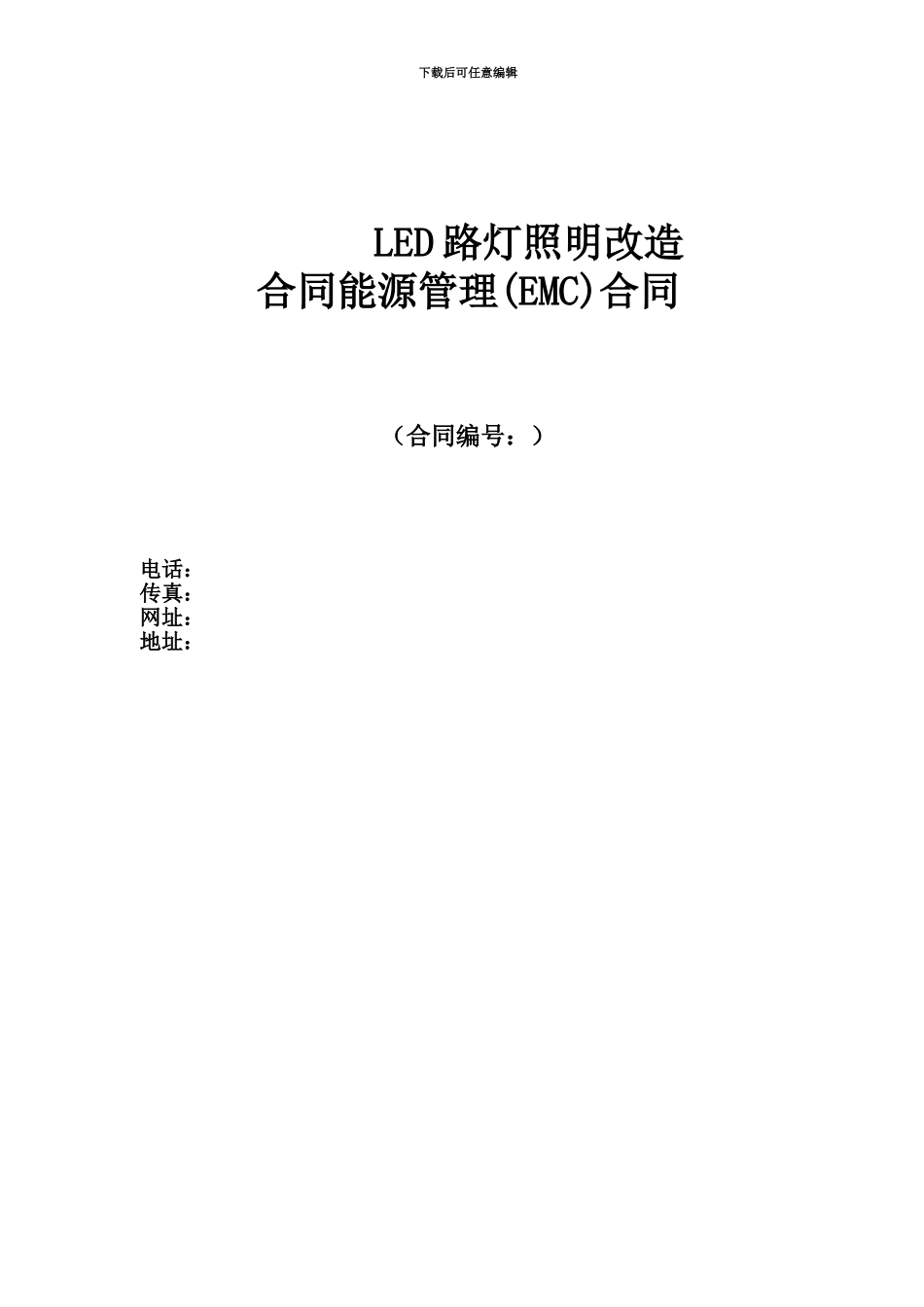 下载后可任意编辑

LED 路灯照明改造
合同能源管理(EMC)合同

（合同编号：）

电话：
传真：
网址：
地址：